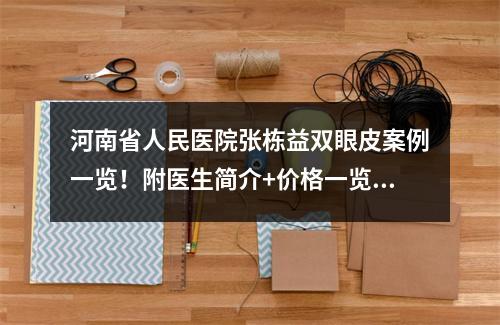 河南省人民医院张栋益双眼皮案例一览！附医生简介+价格一览...